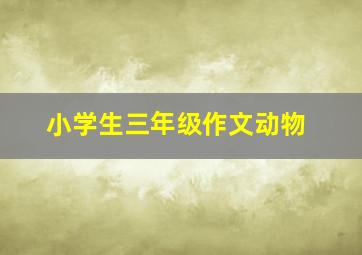 小学生三年级作文动物